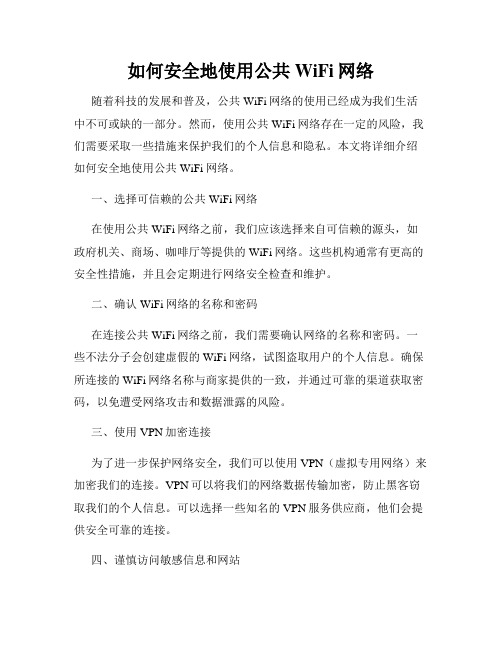 如何安全地使用公共 WiFi 网络

随着科技的发展和普及，公共 WiFi 网络的使用已经成为我们生活中不可或缺的一部分。然而，使用公共 WiFi 网络存在一定的风险，我们需要采取一些措施来保护我们的个人信息和隐私。本文将详细介绍如何安全地使用公共 WiFi 网络。

一、选择可信赖的公共 WiFi 网络

在使用公共 WiFi 网络之前，我们应该选择来自可信赖的源头，如政府机关、商场、咖啡厅等提供的 WiFi 网络。这些机构通常有更高的安全性措施，并且会定期进行网络安全检查和维护。

二、确认 WiFi 网络的名称和密码

在连接公共 WiFi 网络之前，我们需要确认网络的名称和密码。一些不法分子会创建虚假的 WiFi 网络，试图盗取用户的个人信息。确保所连接的 WiFi 网络名称与商家提供的一致，并通过可靠的渠道获取密码，以免遭受网络攻击和数据泄露的风险。

三、使用 VPN 加密连接

为了进一步保护网络安全，我们可以使用 VPN（虚拟专用网络）来加密我们的连接。VPN 可以将我们的网络数据传输加密，防止黑客窃取我们的个人信息。可以选择一些知名的 VPN 服务供应商，他们会提供安全可靠的连接。

四、谨慎访问敏感信息和网站